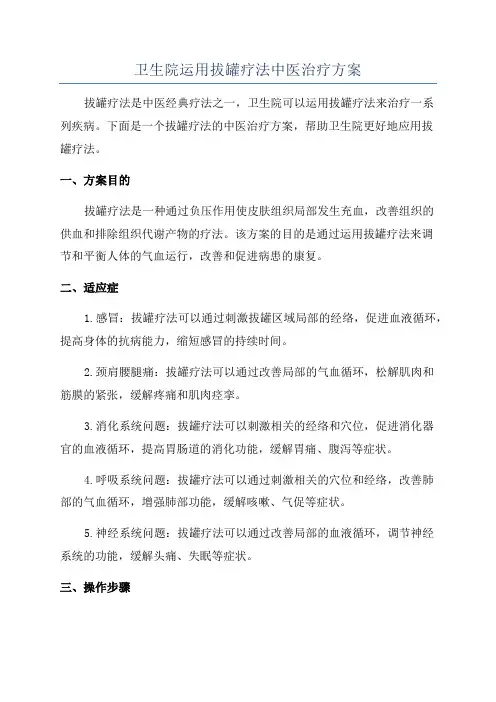 卫生院运用拔罐疗法中医治疗方案

拔罐疗法是中医经典疗法之一，卫生院可以运用拔罐疗法来治疗一系列疾病。下面是一个拔罐疗法的中医治疗方案，帮助卫生院更好地应用拔罐疗法。

一、方案目的

拔罐疗法是一种通过负压作用使皮肤组织局部发生充血，改善组织的供血和排除组织代谢产物的疗法。该方案的目的是通过运用拔罐疗法来调节和平衡人体的气血运行，改善和促进病患的康复。

二、适应症

1. 感冒：拔罐疗法可以通过刺激拔罐区域局部的经络，促进血液循环，提高身体的抗病能力，缩短感冒的持续时间。

2. 颈肩腰腿痛：拔罐疗法可以通过改善局部的气血循环，松解肌肉和筋膜的紧张，缓解疼痛和肌肉痉挛。

3. 消化系统问题：拔罐疗法可以刺激相关的经络和穴位，促进消化器官的血液循环，提高胃肠道的消化功能，缓解胃痛、腹泻等症状。

4. 呼吸系统问题：拔罐疗法可以通过刺激相关的穴位和经络，改善肺部的气血循环，增强肺部功能，缓解咳嗽、气促等症状。

5. 神经系统问题：拔罐疗法可以通过改善局部的血液循环，调节神经系统的功能，缓解头痛、失眠等症状。

三、操作步骤